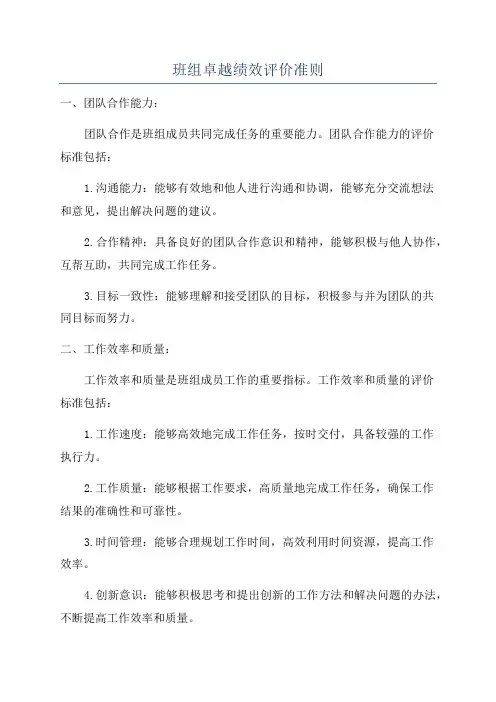 班组卓越绩效评价准则

一、团队合作能力：

团队合作是班组成员共同完成任务的重要能力。团队合作能力的评价标准包括：

1.沟通能力：能够有效地和他人进行沟通和协调，能够充分交流想法和意见，提出解决问题的建议。

2.合作精神：具备良好的团队合作意识和精神，能够积极与他人协作，互帮互助，共同完成工作任务。

3.目标一致性：能够理解和接受团队的目标，积极参与并为团队的共同目标而努力。

二、工作效率和质量：

工作效率和质量是班组成员工作的重要指标。工作效率和质量的评价标准包括：

1.工作速度：能够高效地完成工作任务，按时交付，具备较强的工作执行力。

2.工作质量：能够根据工作要求，高质量地完成工作任务，确保工作结果的准确性和可靠性。

3.时间管理：能够合理规划工作时间，高效利用时间资源，提高工作效率。

4.创新意识：能够积极思考和提出创新的工作方法和解决问题的办法，不断提高工作效率和质量。